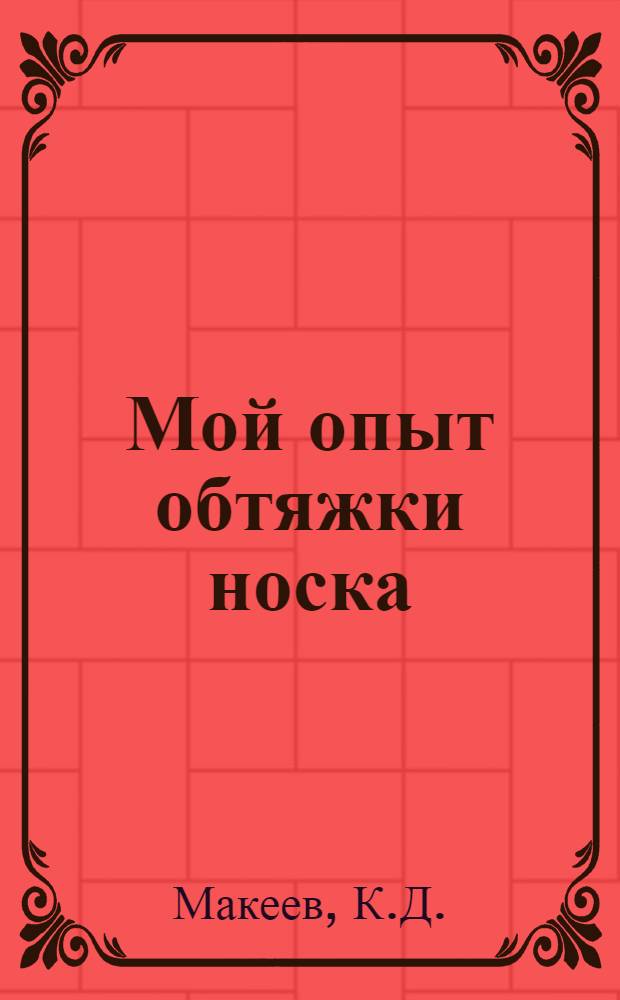 Мой опыт обтяжки носка

Макеев, К.Д.